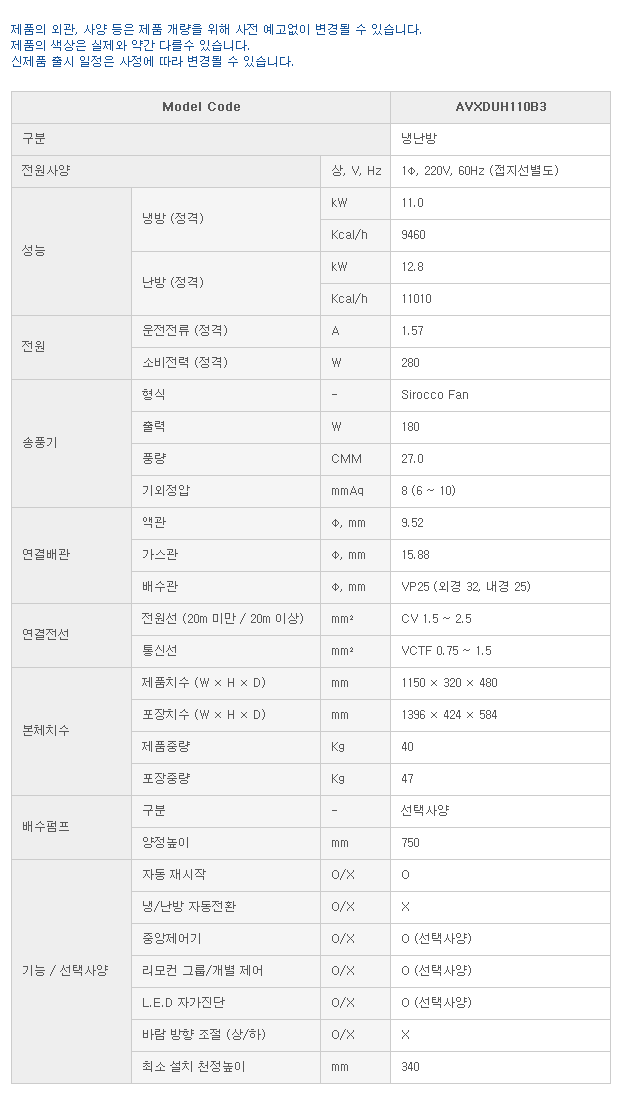 제품의 외관, 사양 등은 제품 개량을 위해 사전 예고없이 변경될 수 있습니다.
제품의 색상은 실제와 약간 다를수 있습니다.
신제품 출시 일정은 사정에 따라 변경될 수 있습니다.

| Model Code | | | AVXDUH110B3 |
|---|---|---|---|
| 구분 | | | 냉난방 |
| 전원사양 | | 상, V, Hz | 1Φ, 220V, 60Hz (접지선별도) |
| 성능 | 냉방 (정격) | kW | 11.0 |
| | | Kcal/h | 9460 |
| | 난방 (정격) | kW | 12.8 |
| | | Kcal/h | 11010 |
| 전원 | 운전전류 (정격) | A | 1.57 |
| | 소비전력 (정격) | W | 280 |
| 송풍기 | 형식 | - | Sirocco Fan |
| | 출력 | W | 180 |
| | 풍량 | CMM | 27.0 |
| | 기외정압 | mmAq | 8 (6 ~ 10) |
| 연결배관 | 액관 | Φ, mm | 9.52 |
| | 가스관 | Φ, mm | 15.88 |
| | 배수관 | Φ, mm | VP25 (외경 32, 내경 25) |
| 연결전선 | 전원선 (20m 미만 / 20m 이상) | mm² | CV 1.5 ~ 2.5 |
| | 통신선 | mm² | VCTF 0.75 ~ 1.5 |
| 본체치수 | 제품치수 (W × H × D) | mm | 1150 × 320 × 480 |
| | 포장치수 (W × H × D) | mm | 1396 × 424 × 584 |
| | 제품중량 | Kg | 40 |
| | 포장중량 | Kg | 47 |
| 배수펌프 | 구분 | - | 선택사양 |
| | 양정높이 | mm | 750 |
| 기능 / 선택사양 | 자동 재시작 | O/X | O |
| | 냉/난방 자동전환 | O/X | X |
| | 중앙제어기 | O/X | O (선택사양) |
| | 리모컨 그룹/개별 제어 | O/X | O (선택사양) |
| | L.E.D 자가진단 | O/X | O (선택사양) |
| | 바람 방향 조절 (상/하) | O/X | X |
| | 최소 설치 천정높이 | mm | 340 |